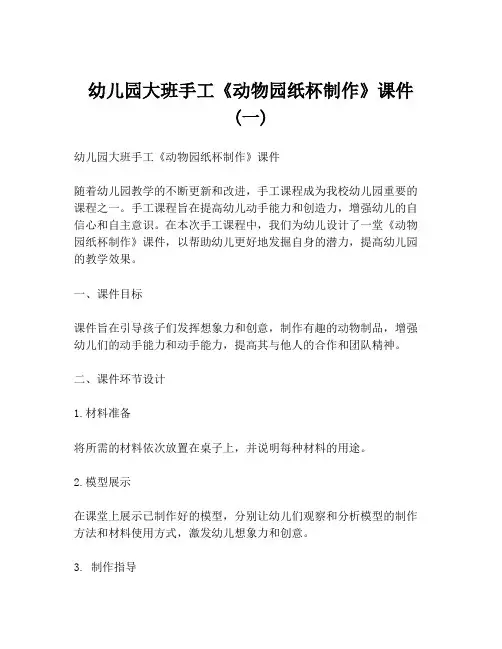 幼儿园大班手工《动物园纸杯制作》课件（一）

幼儿园大班手工《动物园纸杯制作》课件

随着幼儿园教学的不断更新和改进，手工课程成为我校幼儿园重要的课程之一。手工课程旨在提高幼儿动手能力和创造力，增强幼儿的自信心和自主意识。在本次手工课程中，我们为幼儿设计了一堂《动物园纸杯制作》课件，以帮助幼儿更好地发掘自身的潜力，提高幼儿园的教学效果。

一、课件目标

课件旨在引导孩子们发挥想象力和创意，制作有趣的动物制品，增强幼儿们的动手能力和动手能力，提高其与他人的合作和团队精神。

二、课件环节设计

1. 材料准备

将所需的材料依次放置在桌子上，并说明每种材料的用途。

2. 模型展示

在课堂上展示已制作好的模型，分别让幼儿们观察和分析模型的制作方法和材料使用方式，激发幼儿想象力和创意。

3. 制作指导